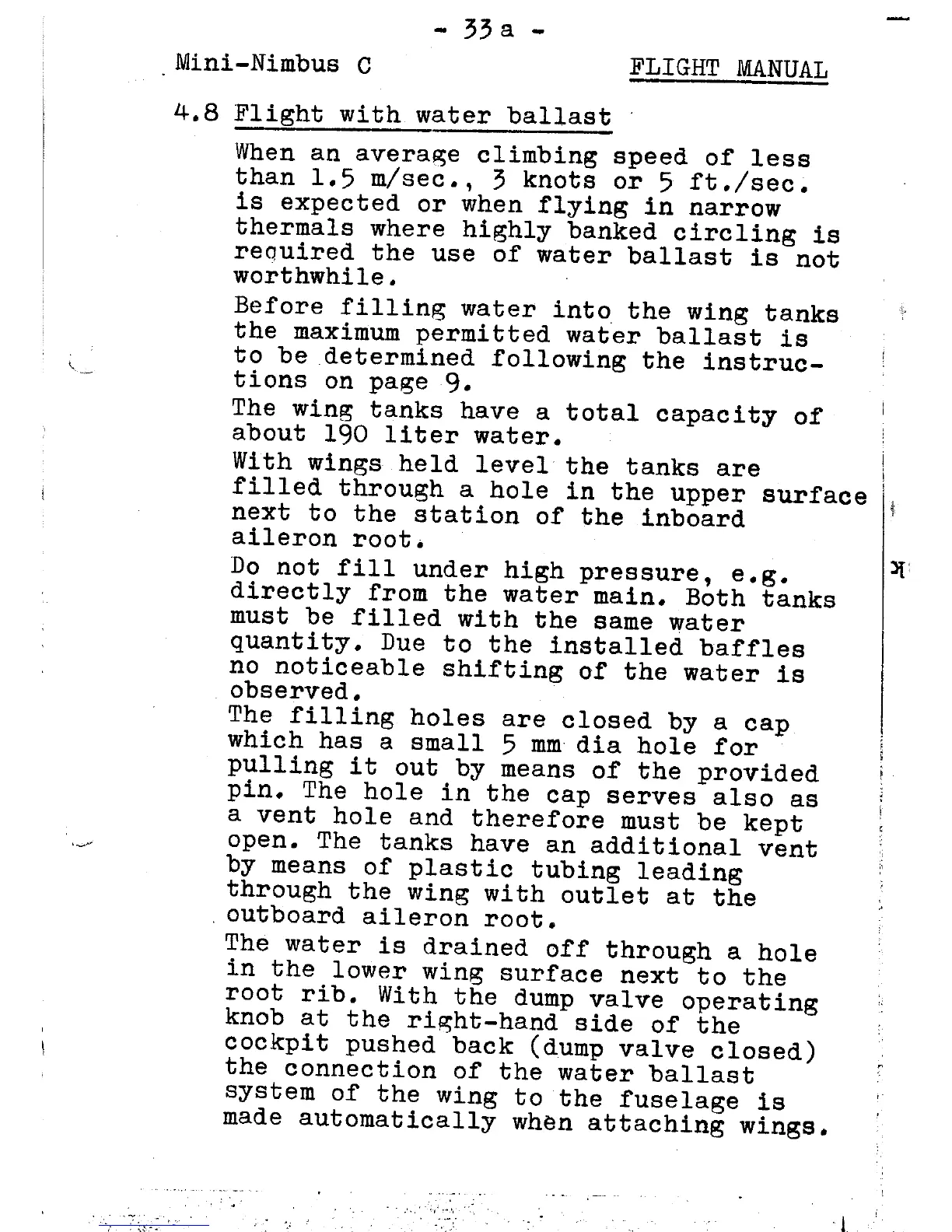 - 33a -

Mini-Nimbus C

FLIGHT MANUAL

4.8 Flight with water ballast

When an average climbing speed of less than 1.5 m/sec., 3 knots or 5 ft./sec. is expected or when flying in narrow thermals where highly banked circling is required the use of water ballast is not worthwhile.

Before filling water into the wing tanks the maximum permitted water ballast is to be determined following the instructions on page 9.

The wing tanks have a total capacity of about 190 liter water.

With wings held level the tanks are filled through a hole in the upper surface next to the station of the inboard aileron root.

Do not fill under high pressure, e.g. directly from the water main. Both tanks must be filled with the same water quantity. Due to the installed baffles no noticeable shifting of the water is observed.

The filling holes are closed by a cap which has a small 5 mm dia hole for pulling it out by means of the provided pin. The hole in the cap serves also as a vent hole and therefore must be kept open. The tanks have an additional vent by means of plastic tubing leading through the wing with outlet at the outboard aileron root.

The water is drained off through a hole in the lower wing surface next to the root rib. With the dump valve operating knob at the right-hand side of the cockpit pushed back (dump valve closed) the connection of the water ballast system of the wing to the fuselage is made automatically when attaching wings.